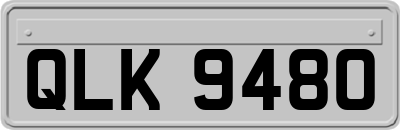 QLK 9480